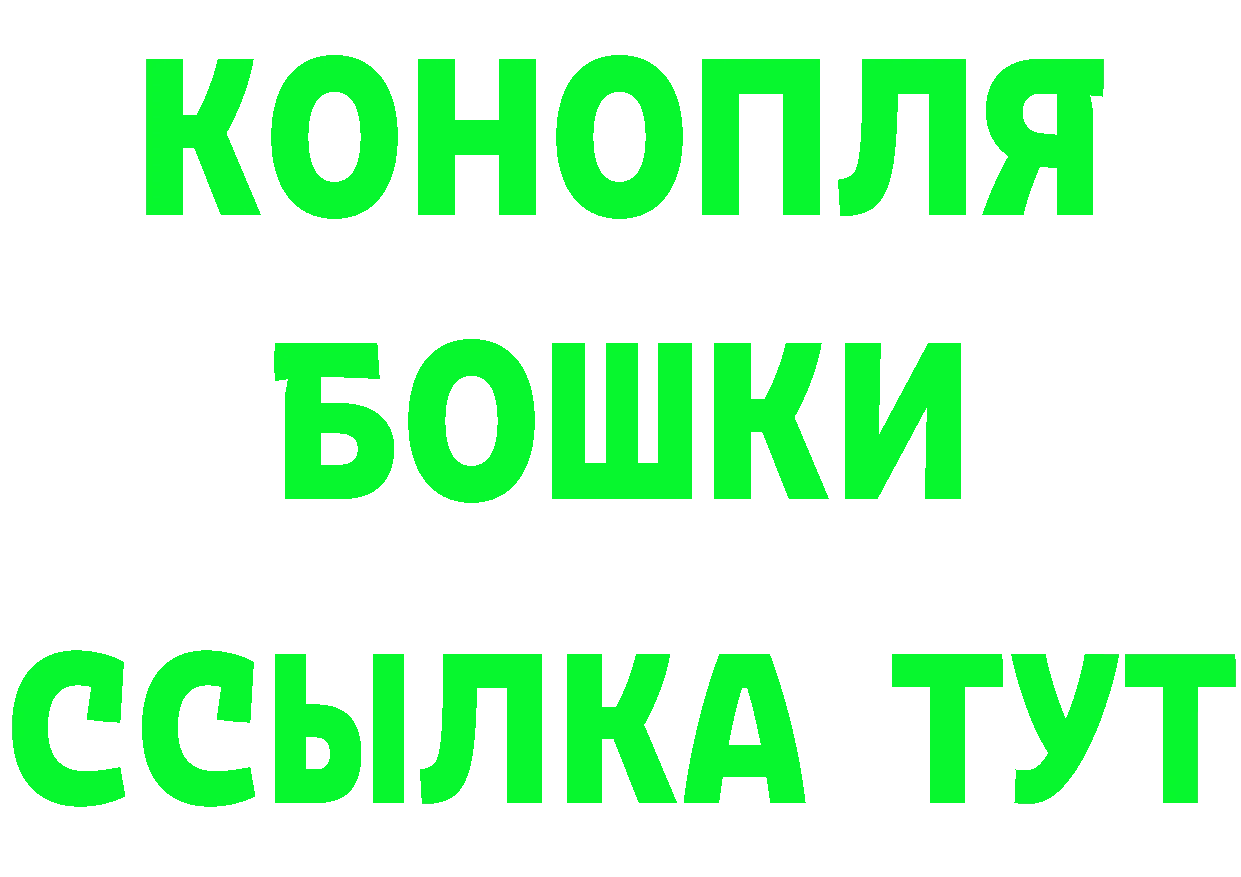 КОНОПЛЯ
БОШКИ
ССЫЛКА ТУТ